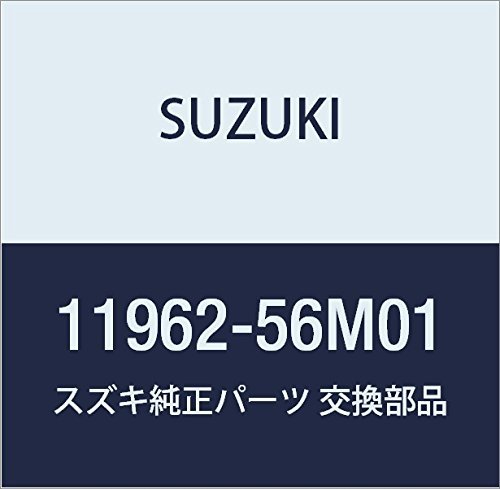 SUZUKI

11962-56M01

スズキ純正パーツ 交換部品